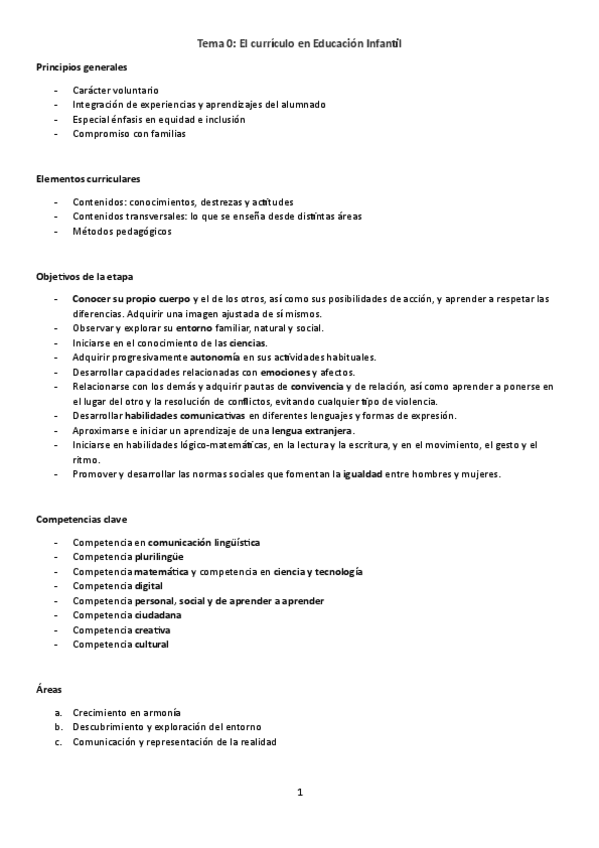 Tema 0: El currículo en Educación Infantil

Principios generales

- Carácter voluntario
- Integración de experiencias y aprendizajes del alumnado
- Especial énfasis en equidad e inclusión
- Compromiso con familias

Elementos curriculares

- Contenidos: conocimientos, destrezas y actitudes
- Contenidos transversales: lo que se enseña desde distintas áreas
- Métodos pedagógicos

Objetivos de la etapa

- Conocer su propio cuerpo y el de los otros, así como sus posibilidades de acción, y aprender a respetar las diferencias. Adquirir una imagen ajustada de sí mismos.
- Observar y explorar su entorno familiar, natural y social.
- Iniciarse en el conocimiento de las ciencias.
- Adquirir progresivamente autonomía en sus actividades habituales.
- Desarrollar capacidades relacionadas con emociones y afectos.
- Relacionarse con los demás y adquirir pautas de convivencia y de relación, así como aprender a ponerse en el lugar del otro y la resolución de conflictos, evitando cualquier tipo de violencia.
- Desarrollar habilidades comunicativas en diferentes lenguajes y formas de expresión.
- Aproximarse e iniciar un aprendizaje de una lengua extranjera.
- Iniciarse en habilidades lógico-matemáticas, en la lectura y la escritura, y en el movimiento, el gesto y el ritmo.
- Promover y desarrollar las normas sociales que fomentan la igualdad entre hombres y mujeres.

Competencias clave

- Competencia en comunicación lingüística
- Competencia plurilingüe
- Competencia matemática y competencia en ciencia y tecnología
- Competencia digital
- Competencia personal, social y de aprender a aprender
- Competencia ciudadana
- Competencia creativa
- Competencia cultural

Áreas

a. Crecimiento en armonía
b. Descubrimiento y exploración del entorno
c. Comunicación y representación de la realidad

1